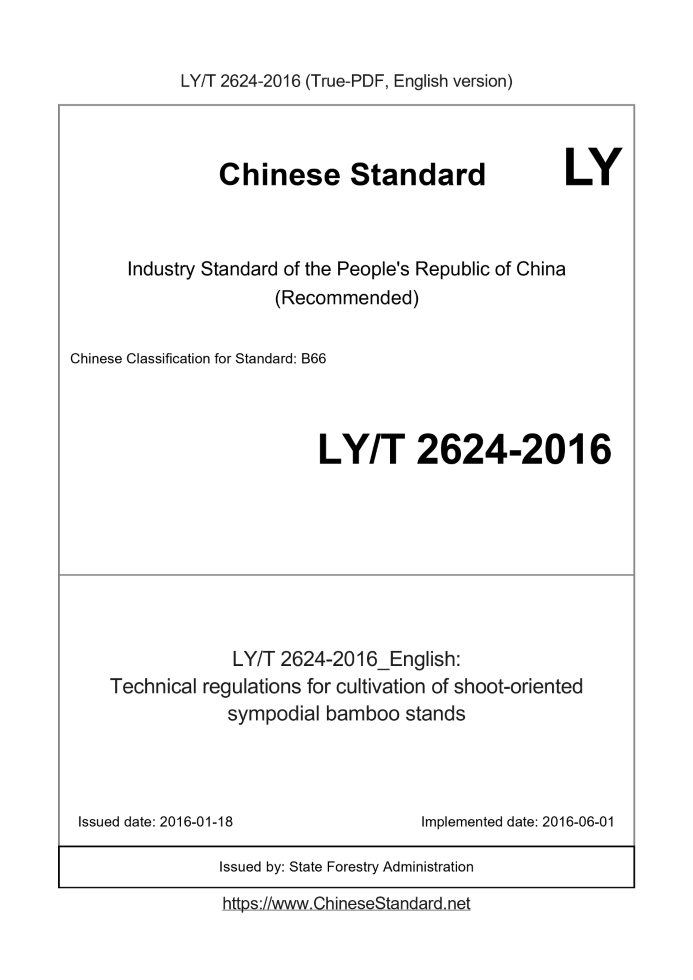 LY/T 2624-2016 (True-PDF, English version)

Chinese Standard LY

Industry Standard of the People's Republic of China (Recommended)

Chinese Classification for Standard: B66

LY/T 2624-2016

LY/T 2624-2016_English: Technical regulations for cultivation of shoot-oriented sympodial bamboo stands

Issued date: 2016-01-18

Implemented date: 2016-06-01

Issued by: State Forestry Administration

https://www.ChineseStandard.net